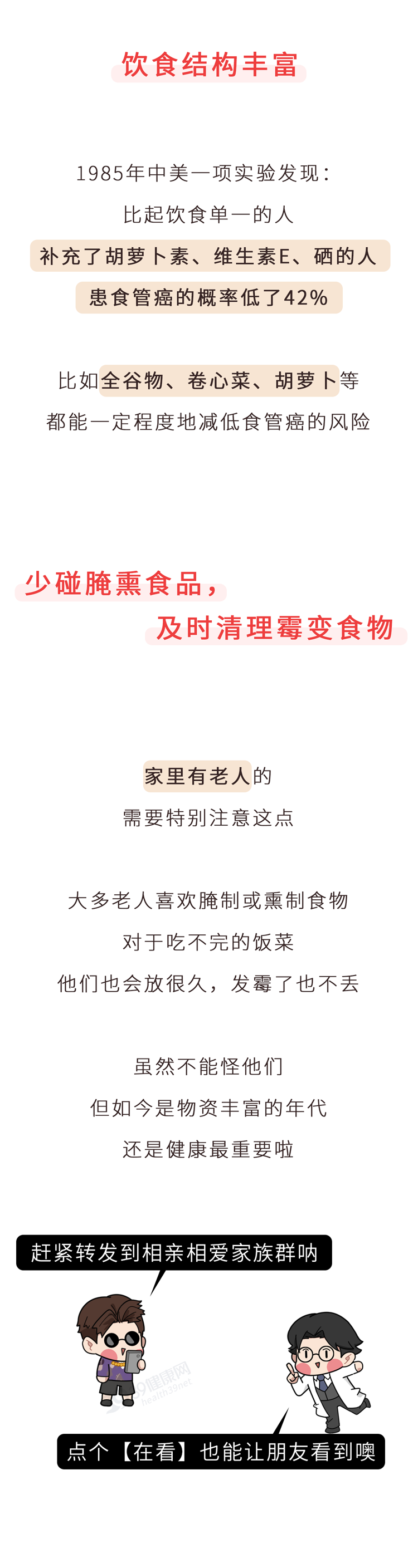 饮食结构丰富

1985年中美一项实验发现：
比起饮食单一的人
补充了胡萝卜素、维生素E、硒的人
患食管癌的概率低了42%

比如全谷物、卷心菜、胡萝卜等
都能一定程度地减低食管癌的风险

少碰腌熏食品，
及时清理霉变食物

家里有老人的
需要特别注意这点

大多老人喜欢腌制或熏制食物
对于吃不完的饭菜
他们也会放很久，发霉了也不丢

虽然不能怪他们
但如今是物资丰富的年代
还是健康最重要啦

赶紧转发到相亲相爱家族群呐

39健康网
health39net

点个【在看】也能让朋友看到噢